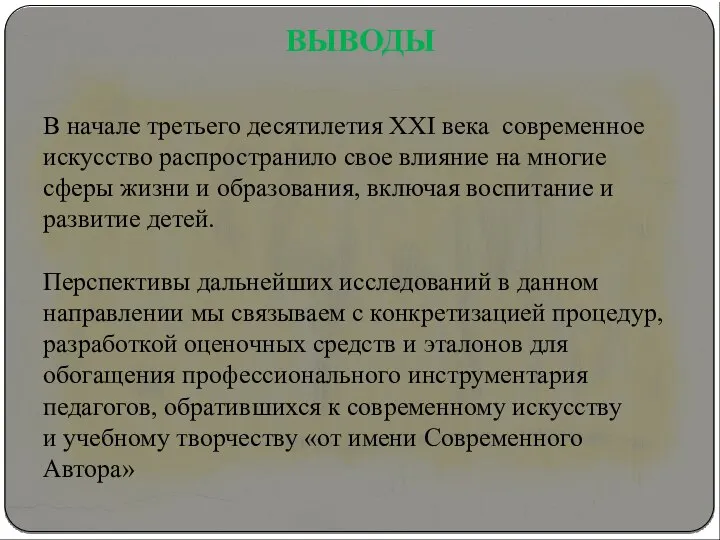 ВЫВОДЫ

В начале третьего десятилетия XXI века  современное искусство распространило свое влияние на многие сферы жизни и образования, включая воспитание и развитие детей.

Перспективы дальнейших исследований в данном направлении мы связываем с конкретизацией процедур, разработкой оценочных средств и эталонов для обогащения профессионального инструментария педагогов, обратившихся к современному искусству и учебному творчеству «от имени Современного Автора»